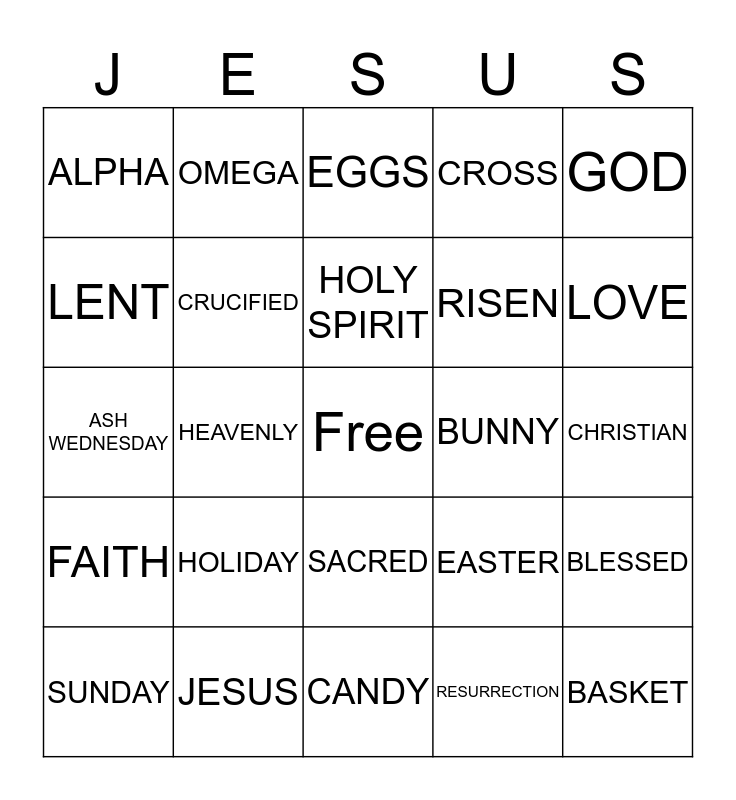 | J | E | S | U | S |
|---|---|---|---|---|
| ALPHA | OMEGA | EGGS | CROSS | GOD |
| LENT | CRUCIFIED | HOLY SPIRIT | RISEN | LOVE |
| ASH WEDNESDAY | HEAVENLY | Free | BUNNY | CHRISTIAN |
| FAITH | HOLIDAY | SACRED | EASTER | BLESSED |
| SUNDAY | JESUS | CANDY | RESURRECTION | BASKET |